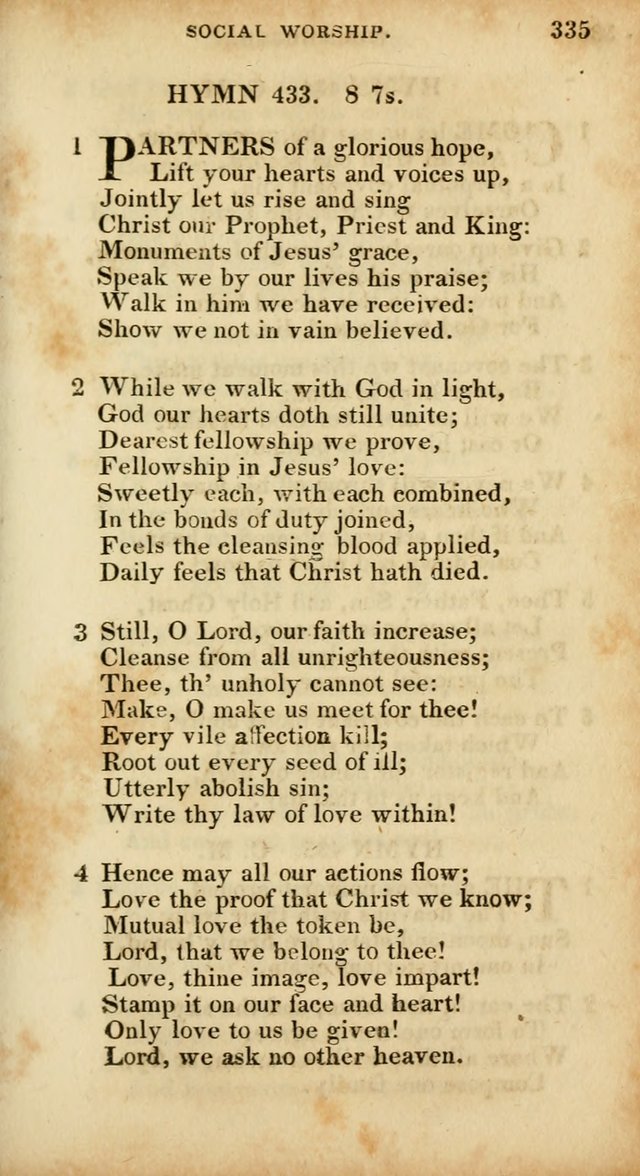 SOCIAL WORSHIP. 335

HYMN 433. 8 7s.

1 PARTNERS of a glorious hope,
Lift your hearts and voices up,
Jointly let us rise and sing
Christ our Prophet, Priest and King:
Monuments of Jesus' grace,
Speak we by our lives his praise;
Walk in him we have received:
Show we not in vain believed.

2 While we walk with God in light,
God our hearts doth still unite;
Dearest fellowship we prove,
Fellowship in Jesus' love:
Sweetly each, with each combined,
In the bonds of duty joined,
Feels the cleansing blood applied,
Daily feels that Christ hath died.

3 Still, O Lord, our faith increase;
Cleanse from all unrighteousness;
Thee, th' unholy cannot see:
Make, O make us meet for thee!
Every vile affection kill;
Root out every seed of ill;
Utterly abolish sin;
Write thy law of love within!

4 Hence may all our actions flow;
Love the proof that Christ we know;
Mutual love the token be,
Lord, that we belong to thee!
Love, thine image, love impart!
Stamp it on our face and heart!
Only love to us be given!
Lord, we ask no other heaven.